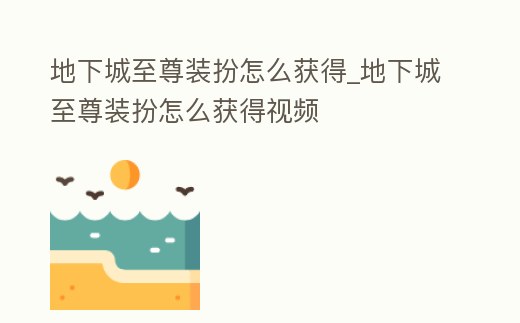 地下城至尊装扮怎么获得_地下城至尊装扮怎么获得视频